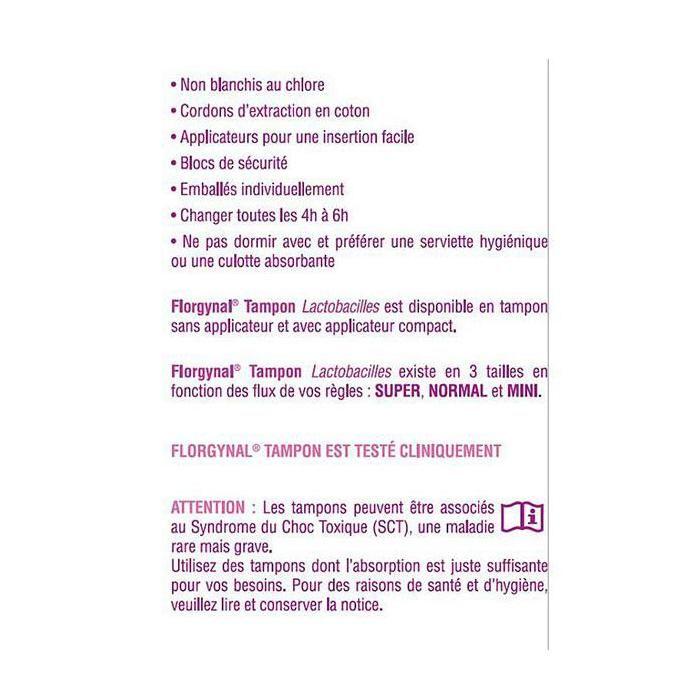 • Non blanchis au chlore
• Cordons d'extraction en coton
• Applicateurs pour une insertion facile
• Blocs de sécurité
• Emballés individuellement
• Changer toutes les 4h à 6h
• Ne pas dormir avec et préférer une serviette hygiénique ou une culotte absorbante

Florgynal® Tampon Lactobacilles est disponible en tampon sans applicateur et avec applicateur compact.

Florgynal® Tampon Lactobacilles existe en 3 tailles en fonction des flux de vos règles : SUPER, NORMAL et MINI.

FLORGYNAL® TAMPON EST TESTÉ CLINIQUEMENT

ATTENTION : Les tampons peuvent être associés au Syndrome du Choc Toxique (SCT), une maladie rare mais grave.
Utilisez des tampons dont l'absorption est juste suffisante pour vos besoins. Pour des raisons de santé et d'hygiène, veuillez lire et conserver la notice.